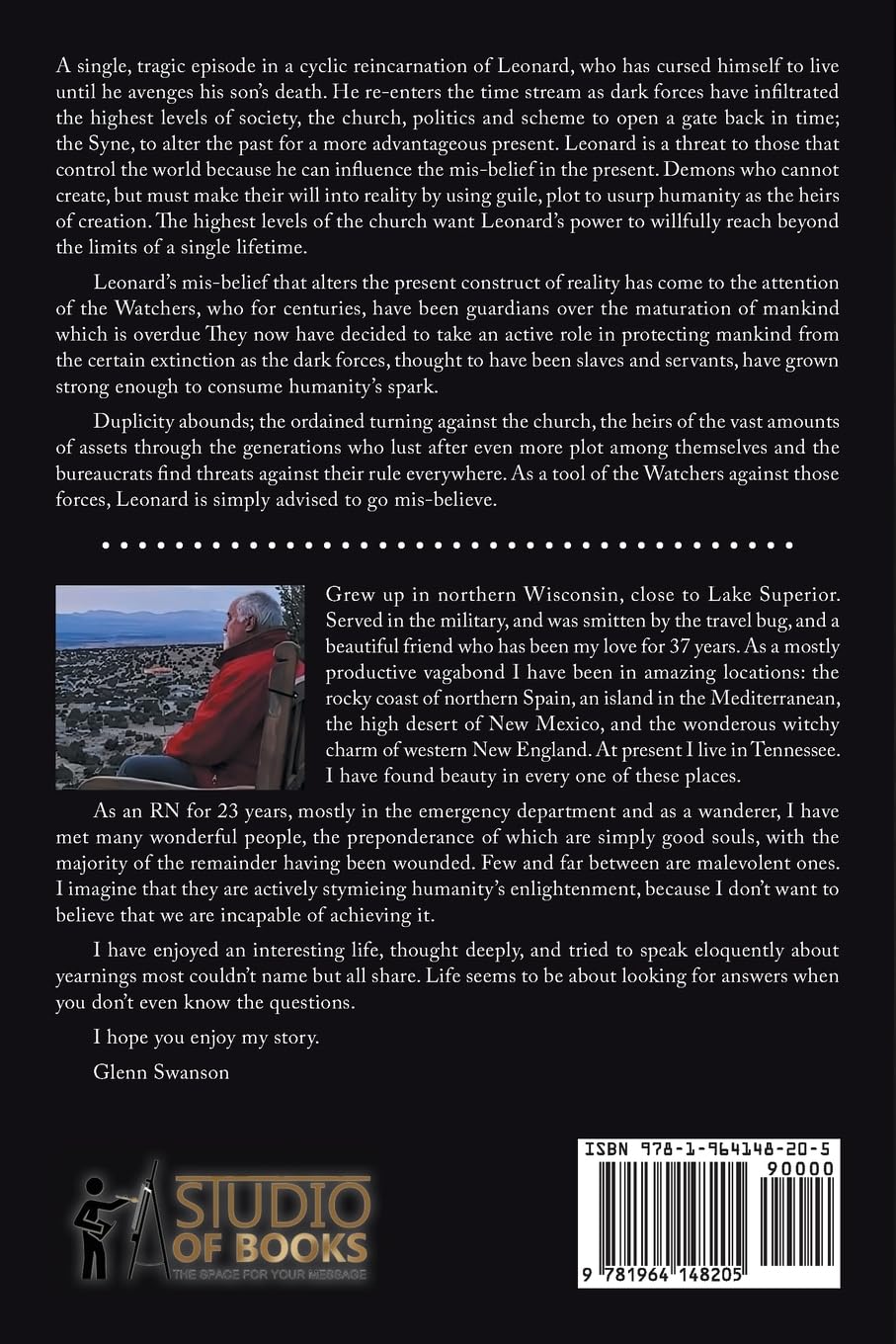 A single, tragic episode in a cyclic reincarnation of Leonard, who has cursed himself to live until he avenges his son's death. He re-enters the time stream as dark forces have infiltrated the highest levels of society, the church, politics and scheme to open a gate back in time; the Syne, to alter the past for a more advantageous present. Leonard is a threat to those that control the world because he can influence the mis-belief in the present. Demons who cannot create, but must make their will into reality by using guile, plot to usurp humanity as the heirs of creation. The highest levels of the church want Leonard's power to willfully reach beyond the limits of a single lifetime.

Leonard's mis-belief that alters the present construct of reality has come to the attention of the Watchers, who for centuries, have been guardians over the maturation of mankind which is overdue They now have decided to take an active role in protecting mankind from the certain extinction as the dark forces, thought to have been slaves and servants, have grown strong enough to consume humanity's spark.

Duplicity abounds; the ordained turning against the church, the heirs of the vast amounts of assets through the generations who lust after even more plot among themselves and the bureaucrats find threats against their rule everywhere. As a tool of the Watchers against those forces, Leonard is simply advised to go mis-believe.

Grew up in northern Wisconsin, close to Lake Superior. Served in the military, and was smitten by the travel bug, and a beautiful friend who has been my love for 37 years. As a mostly productive vagabond I have been in amazing locations: the rocky coast of northern Spain, an island in the Mediterranean, the high desert of New Mexico, and the wonderous witchy charm of western New England. At present I live in Tennessee. I have found beauty in every one of these places.

As an RN for 23 years, mostly in the emergency department and as a wanderer, I have met many wonderful people, the preponderance of which are simply good souls, with the majority of the remainder having been wounded. Few and far between are malevolent ones. I imagine that they are actively stymieing humanity's enlightenment, because I don't want to believe that we are incapable of achieving it.

I have enjoyed an interesting life, thought deeply, and tried to speak eloquently about yearnings most couldn't name but all share. Life seems to be about looking for answers when you don't even know the questions.

I hope you enjoy my story.

Glenn Swanson

STUDIO OF BOOKS
THE SPACE FOR YOUR MESSAGE

ISBN 978-1-964148-20-5
90000
9 781964 148205